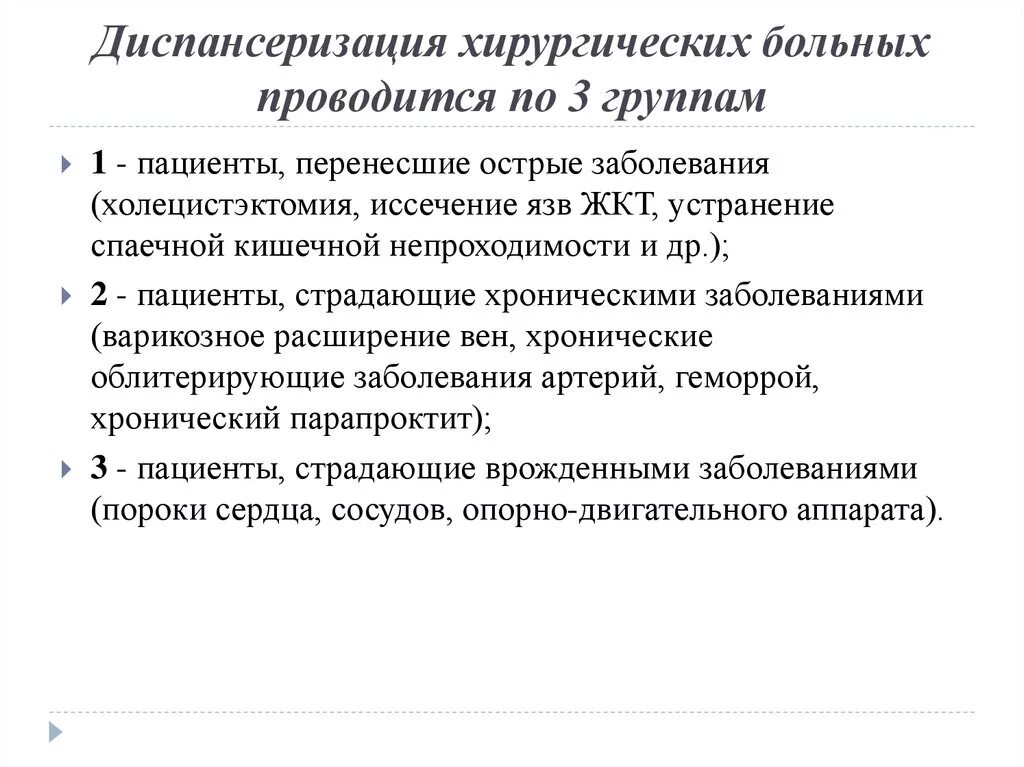 Диспансеризация хирургических больных проводится по 3 группам

1 - пациенты, перенесшие острые заболевания (холецистэктомия, иссечение язв ЖКТ, устранение спаечной кишечной непроходимости и др.);

2 - пациенты, страдающие хроническими заболеваниями (варикозное расширение вен, хронические облитерирующие заболевания артерий, геморрой, хронический парапроктит);

3 - пациенты, страдающие врожденными заболеваниями (пороки сердца, сосудов, опорно-двигательного аппарата).